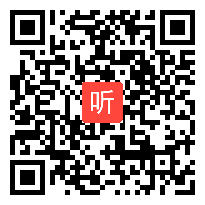 听